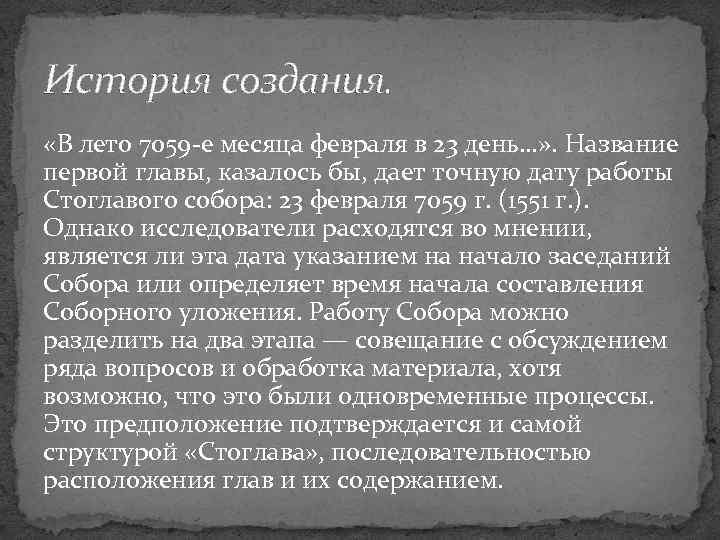 История создания.

«В лето 7059-е месяца февраля в 23 день…». Название первой главы, казалось бы, дает точную дату работы Стоглавого собора: 23 февраля 7059 г. (1551 г.). Однако исследователи расходятся во мнении, является ли эта дата указанием на начало заседаний Собора или определяет время начала составления Соборного уложения. Работу Собора можно разделить на два этапа — совещание с обсуждением ряда вопросов и обработка материала, хотя возможно, что это были одновременные процессы. Это предположение подтверждается и самой структурой «Стоглава», последовательностью расположения глав и их содержанием.